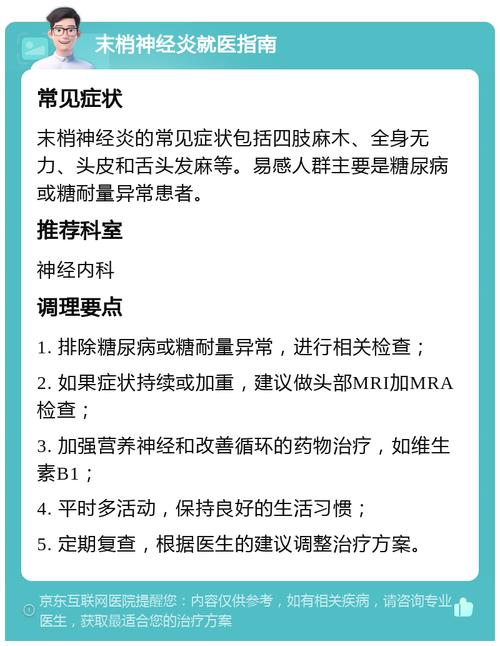 末梢神经炎就医指南

常见症状

末梢神经炎的常见症状包括四肢麻木、全身无力、头皮和舌头发麻等。易感人群主要是糖尿病或糖耐量异常患者。

推荐科室

神经内科

调理要点

1. 排除糖尿病或糖耐量异常，进行相关检查；

2. 如果症状持续或加重，建议做头部MRI加MRA检查；

3. 加强营养神经和改善循环的药物治疗，如维生素B1；

4. 平时多活动，保持良好的生活习惯；

5. 定期复查，根据医生的建议调整治疗方案。

京东互联网医院提醒您：内容仅供参考，如有相关疾病，请咨询专业医生，获取最适合您的治疗方案